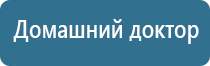 Домашний доктор